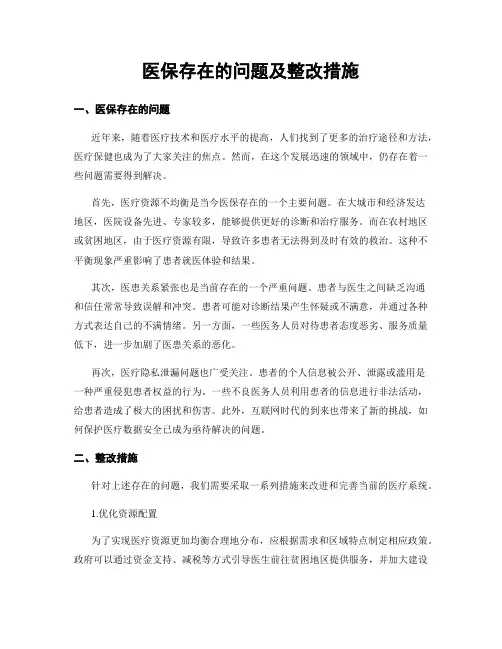 医保存在的问题及整改措施

一、医保存在的问题

近年来，随着医疗技术和医疗水平的提高，人们找到了更多的治疗途径和方法，医疗保健也成为了大家关注的焦点。然而，在这个发展迅速的领域中，仍存在着一些问题需要得到解决。

首先，医疗资源不均衡是当今医保存在的一个主要问题。在大城市和经济发达地区，医院设备先进、专家较多，能够提供更好的诊断和治疗服务。而在农村地区或贫困地区，由于医疗资源有限，导致许多患者无法得到及时有效的救治。这种不平衡现象严重影响了患者就医体验和结果。

其次，医患关系紧张也是当前存在的一个严重问题。患者与医生之间缺乏沟通和信任常常导致误解和冲突。患者可能对诊断结果产生怀疑或不满意，并通过各种方式表达自己的不满情绪。另一方面，一些医务人员对待患者态度恶劣、服务质量低下，进一步加剧了医患关系的恶化。

再次，医疗隐私泄漏问题也广受关注。患者的个人信息被公开、泄露或滥用是一种严重侵犯患者权益的行为。一些不良医务人员利用患者的信息进行非法活动，给患者造成了极大的困扰和伤害。此外，互联网时代的到来也带来了新的挑战，如何保护医疗数据安全已成为亟待解决的问题。

二、整改措施

针对上述存在的问题，我们需要采取一系列措施来改进和完善当前的医疗系统。

1.优化资源配置

为了实现医疗资源更加均衡合理地分布，应根据需求和区域特点制定相应政策。政府可以通过资金支持、减税等方式引导医生前往贫困地区提供服务，并加大建设